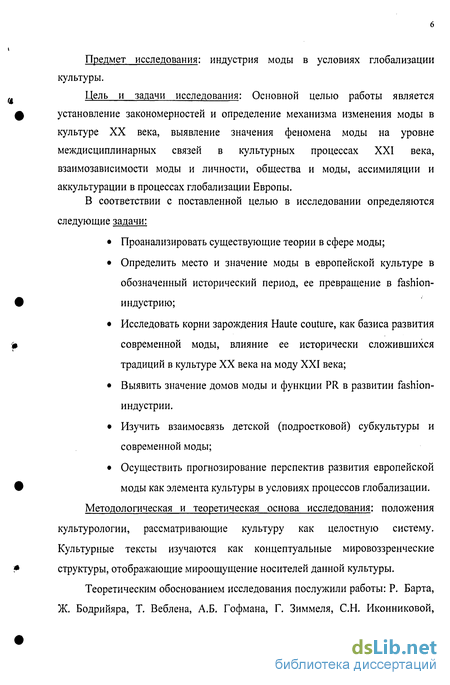 6

Предмет исследования: индустрия моды в условиях глобализации культуры.

Цель и задачи исследования: Основной целью работы является установление закономерностей и определение механизма изменения моды в культуре XX века, выявление значения феномена моды на уровне междисциплинарных связей в культурных процессах XXI века, взаимозависимости моды и личности, общества и моды, ассимиляции и аккультурации в процессах глобализации Европы.

В соответствии с поставленной целью в исследовании определяются следующие задачи:

• Проанализировать существующие теории в сфере моды;

• Определить место и значение моды в европейской культуре в обозначенный исторический период, ее превращение в fashion-индустрию;

• Исследовать корни зарождения Haute couture, как базиса развития современной моды, влияние ее исторически сложившихся традиций в культуре XX века на моду XXI века;

• Выявить значение домов моды и функции PR в развитии fashion-индустрии.

• Изучить взаимосвязь детской (подростковой) субкультуры и современной моды;

• Осуществить прогнозирование перспектив развития европейской моды как элемента культуры в условиях процессов глобализации.

Методологическая и теоретическая основа исследования: положения культурологии, рассматривающие культуру как целостную систему. Культурные тексты изучаются как концептуальные мировоззренческие структуры, отображающие мироощущение носителей данной культуры.

Теоретическим обоснованием исследования послужили работы: Р. Барта, Ж. Бодрийяра, Т. Веблена, А.Б. Гофмана, Г. Зиммеля, С.Н. Иконниковой,

dsLib.net
библиотека диссертаций